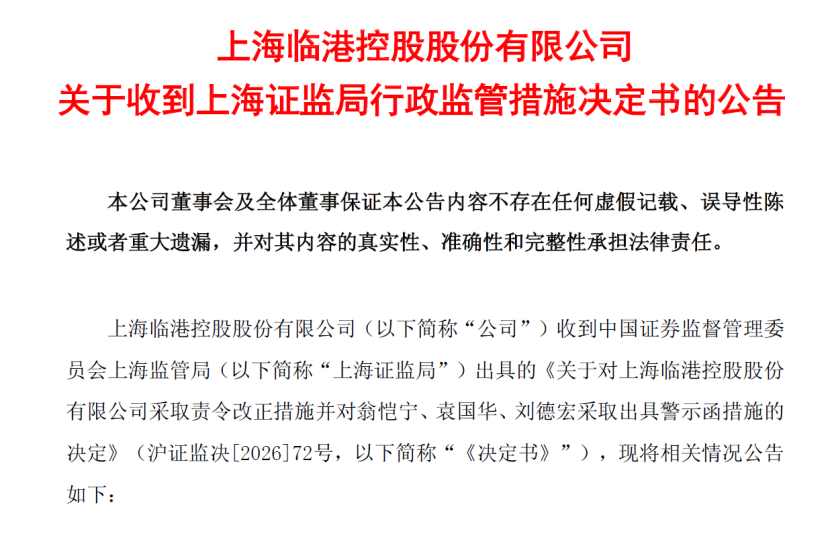 上海临港控股股份有限公司
关于收到上海证监局行政监管措施决定书的公告

本公司董事会及全体董事保证本公告内容不存在任何虚假记载、误导性陈述或者重大遗漏，并对其内容的真实性、准确性和完整性承担法律责任。

上海临港控股股份有限公司（以下简称“公司”）收到中国证券监督管理委员会上海监管局（以下简称“上海证监局”）出具的《关于对上海临港控股股份有限公司采取责令改正措施并对翁恺宁、袁国华、刘德宏采取出具警示函措施的决定》（沪证监决[2026]72号，以下简称“《决定书》”），现将相关情况公告如下：